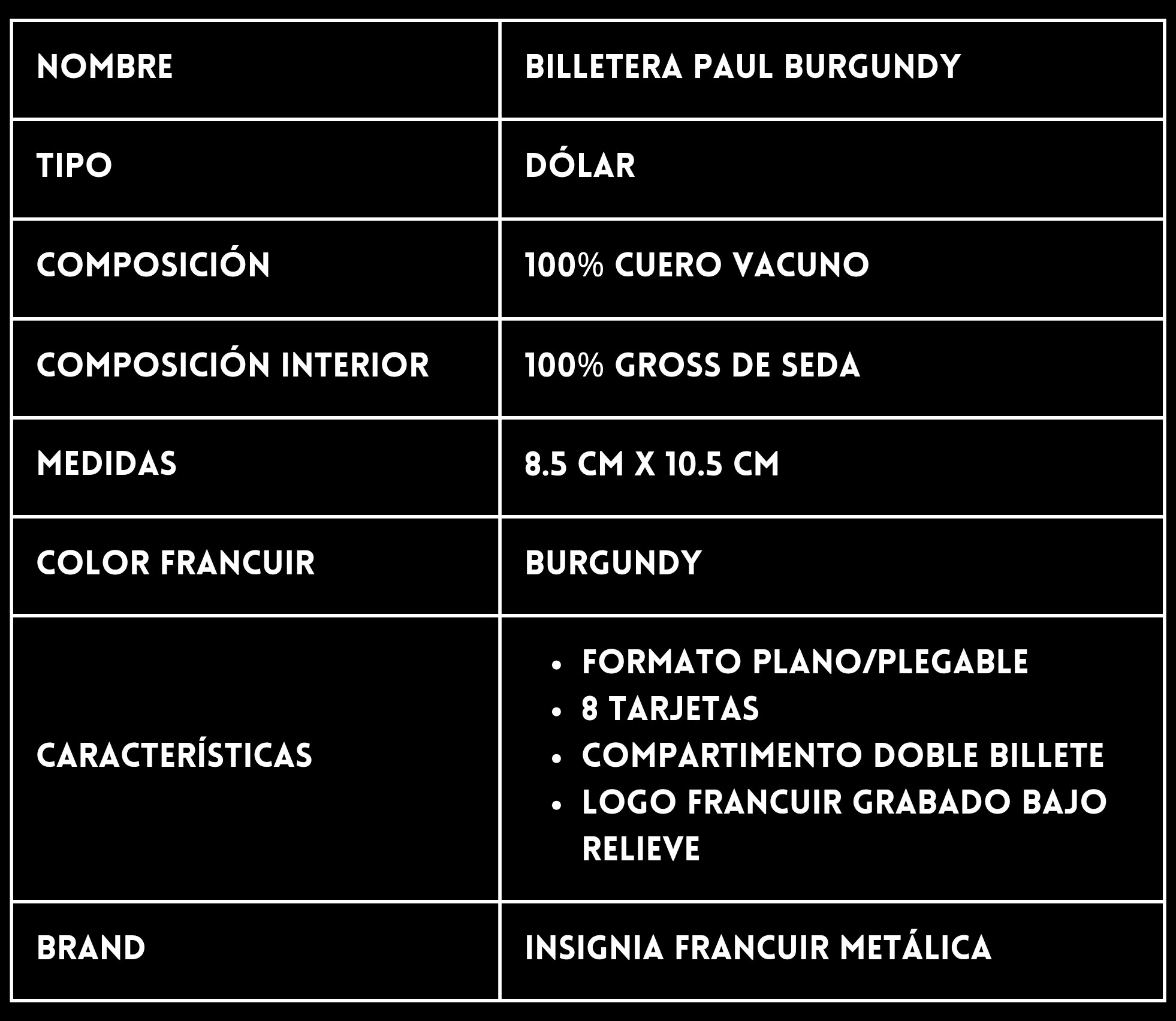 | NOMBRE | BILLETERA PAUL BURGUNDY |
|---|---|
| TIPO | DÓLAR |
| COMPOSICIÓN | 100% CUERO VACUNO |
| COMPOSICIÓN INTERIOR | 100% GROSS DE SEDA |
| MEDIDAS | 8.5 CM X 10.5 CM |
| COLOR FRANCUIR | BURGUNDY |
| CARACTERÍSTICAS | • FORMATO PLANO/PLEGABLE • 8 TARJETAS • COMPARTIMENTO DOBLE BILLETE • LOGO FRANCUIR GRABADO BAJO RELIEVE |
| BRAND | INSIGNIA FRANCUIR METÁLICA |